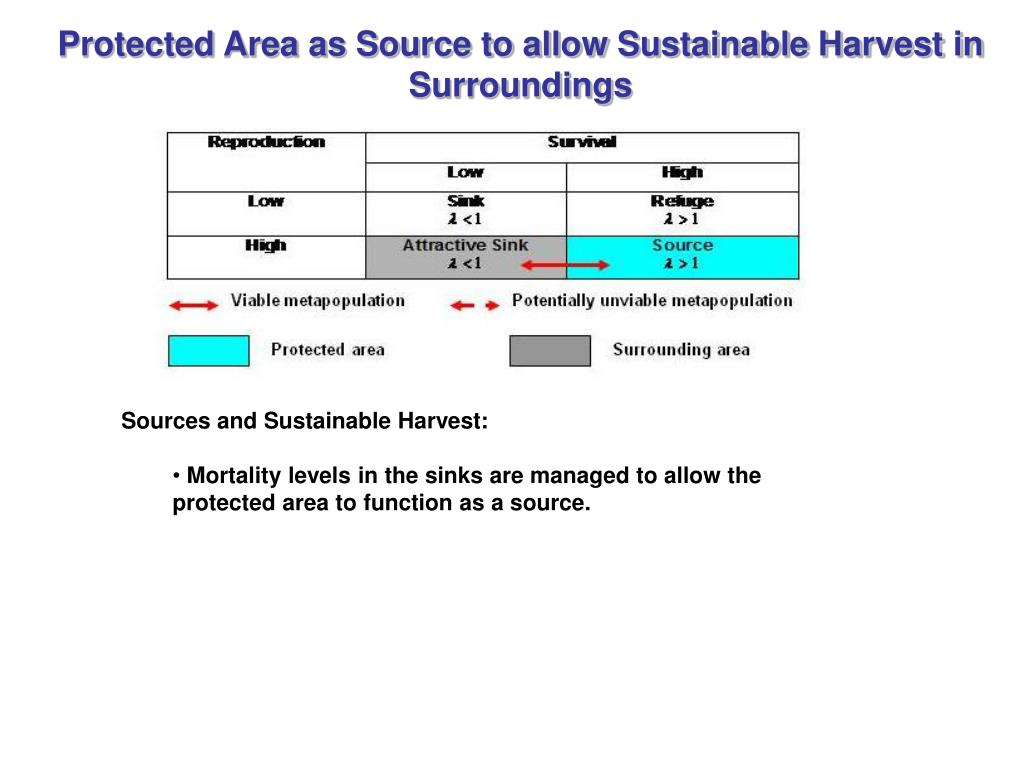 Protected Area as Source to allow Sustainable Harvest in Surroundings

| Reproduction | Survival | |
|---|---|---|
| | Low | High |
| Low | Sink $\lambda < 1$ | Refuge $\lambda > 1$ |
| High | Attractive Sink $\lambda < 1$ | Source $\lambda > 1$ |

Viable metapopulation

Potentially unviable metapopulation

Protected area

Surrounding area

Sources and Sustainable Harvest:

• Mortality levels in the sinks are managed to allow the protected area to function as a source.